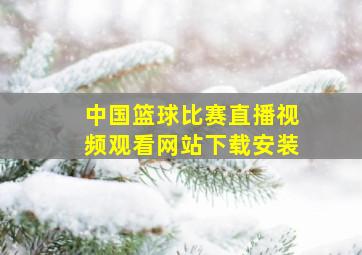 中国篮球比赛直播视频观看网站下载安装